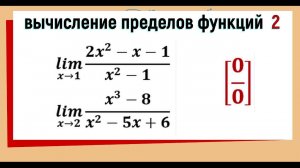 вычисление пределов функций 2

$\lim_{x \to 1} \frac{2x^2 - x - 1}{x^2 - 1}$

$\lim_{x \to 2} \frac{x^3 - 8}{x^2 - 5x + 6}$

$\left[\frac{0}{0}\right]$